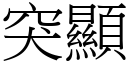 突顯